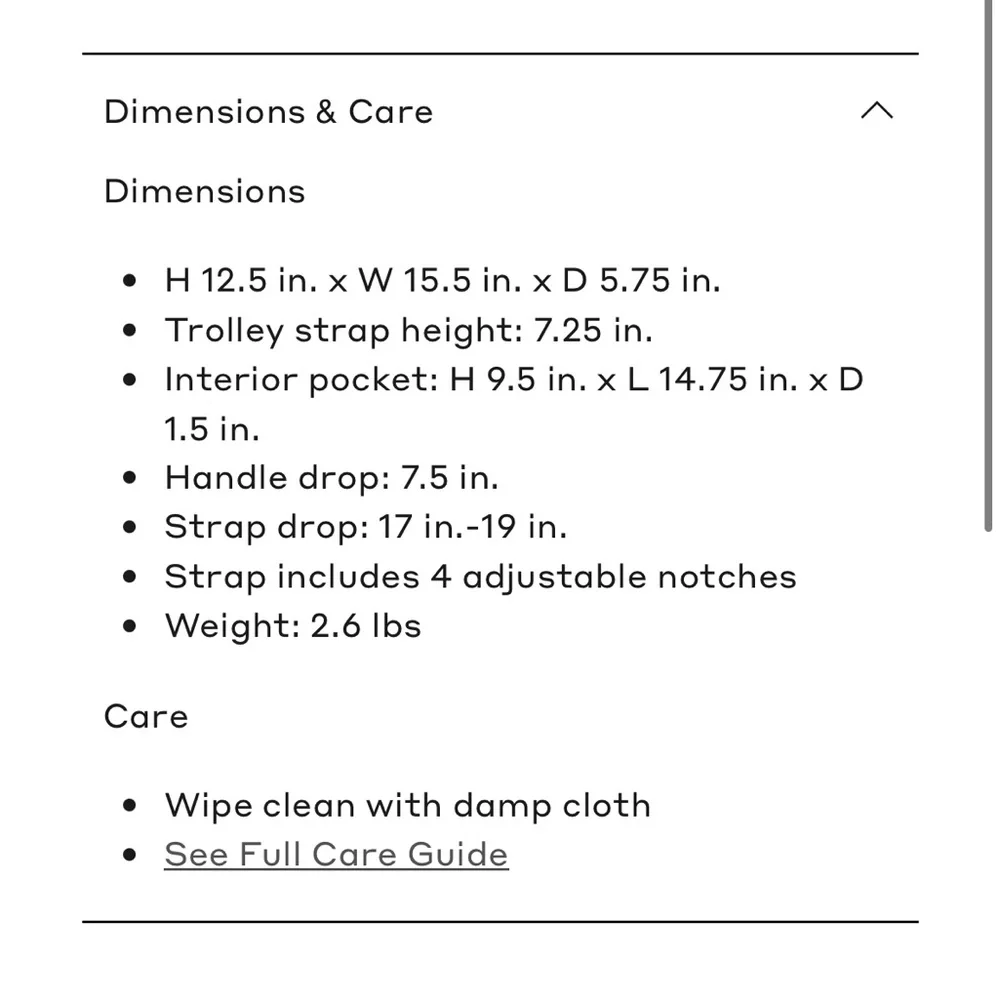 Dimensions & Care

Dimensions

- H 12.5 in. x W 15.5 in. x D 5.75 in.
- Trolley strap height: 7.25 in.
- Interior pocket: H 9.5 in. x L 14.75 in. x D 1.5 in.
- Handle drop: 7.5 in.
- Strap drop: 17 in.-19 in.
- Strap includes 4 adjustable notches
- Weight: 2.6 lbs

Care

- Wipe clean with damp cloth
- See Full Care Guide